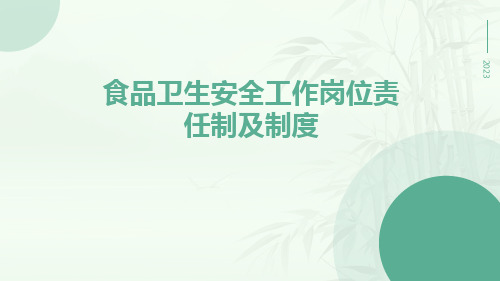 2023

食品卫生安全工作岗位责任制及制度